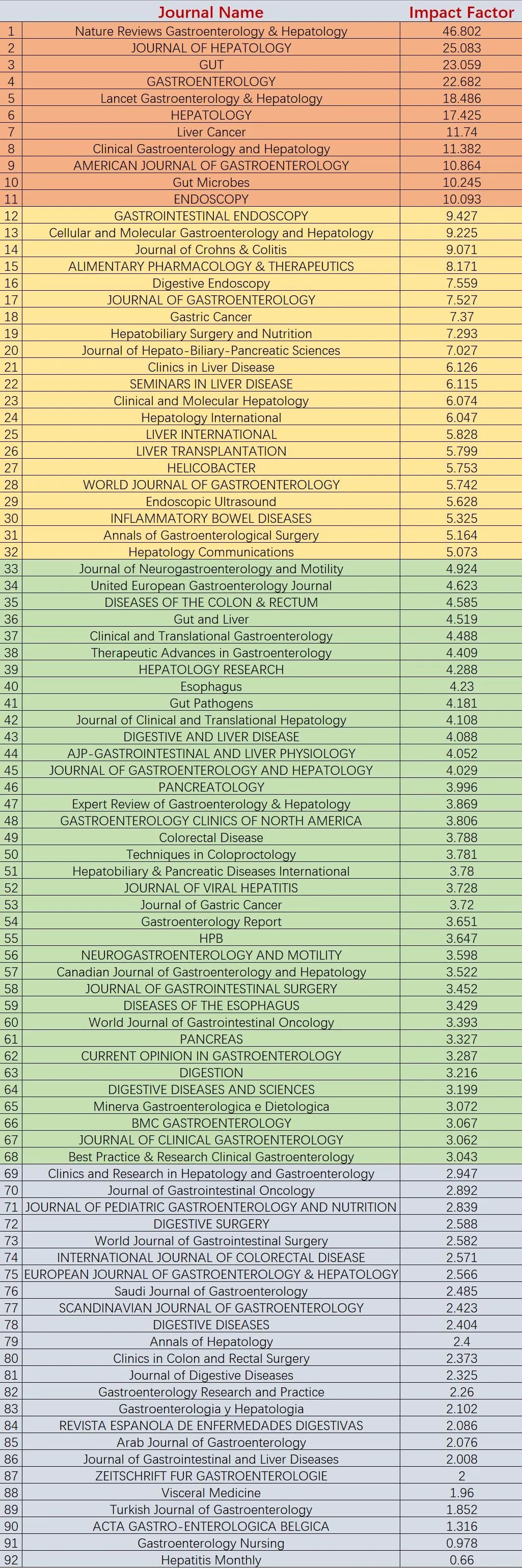 |  | Journal Name | Impact Factor |
|---|---|---|
| 1 | Nature Reviews Gastroenterology & Hepatology | 46.802 |
| 2 | JOURNAL OF HEPATOLOGY | 25.083 |
| 3 | GUT | 23.059 |
| 4 | GASTROENTEROLOGY | 22.682 |
| 5 | Lancet Gastroenterology & Hepatology | 18.486 |
| 6 | HEPATOLOGY | 17.425 |
| 7 | Liver Cancer | 11.74 |
| 8 | Clinical Gastroenterology and Hepatology | 11.382 |
| 9 | AMERICAN JOURNAL OF GASTROENTEROLOGY | 10.864 |
| 10 | Gut Microbes | 10.245 |
| 11 | ENDOSCOPY | 10.093 |
| 12 | GASTROINTESTINAL ENDOSCOPY | 9.427 |
| 13 | Cellular and Molecular Gastroenterology and Hepatology | 9.225 |
| 14 | Journal of Crohns & Colitis | 9.071 |
| 15 | ALIMENTARY PHARMACOLOGY & THERAPEUTICS | 8.171 |
| 16 | Digestive Endoscopy | 7.559 |
| 17 | JOURNAL OF GASTROENTEROLOGY | 7.527 |
| 18 | Gastric Cancer | 7.37 |
| 19 | Hepatobiliary Surgery and Nutrition | 7.293 |
| 20 | Journal of Hepato-Biliary-Pancreatic Sciences | 7.027 |
| 21 | Clinics in Liver Disease | 6.126 |
| 22 | SEMINARS IN LIVER DISEASE | 6.115 |
| 23 | Clinical and Molecular Hepatology | 6.074 |
| 24 | Hepatology International | 6.047 |
| 25 | LIVER INTERNATIONAL | 5.828 |
| 26 | LIVER TRANSPLANTATION | 5.799 |
| 27 | HELICOBACTER | 5.753 |
| 28 | WORLD JOURNAL OF GASTROENTEROLOGY | 5.742 |
| 29 | Endoscopic Ultrasound | 5.628 |
| 30 | INFLAMMATORY BOWEL DISEASES | 5.325 |
| 31 | Annals of Gastroenterological Surgery | 5.164 |
| 32 | Hepatology Communications | 5.073 |
| 33 | Journal of Neurogastroenterology and Motility | 4.924 |
| 34 | United European Gastroenterology Journal | 4.623 |
| 35 | DISEASES OF THE COLON & RECTUM | 4.585 |
| 36 | Gut and Liver | 4.519 |
| 37 | Clinical and Translational Gastroenterology | 4.488 |
| 38 | Therapeutic Advances in Gastroenterology | 4.409 |
| 39 | HEPATOLOGY RESEARCH | 4.288 |
| 40 | Esophagus | 4.23 |
| 41 | Gut Pathogens | 4.181 |
| 42 | Journal of Clinical and Translational Hepatology | 4.108 |
| 43 | DIGESTIVE AND LIVER DISEASE | 4.088 |
| 44 | AJP-GASTROINTESTINAL AND LIVER PHYSIOLOGY | 4.052 |
| 45 | JOURNAL OF GASTROENTEROLOGY AND HEPATOLOGY | 4.029 |
| 46 | PANCREATOLOGY | 3.996 |
| 47 | Expert Review of Gastroenterology & Hepatology | 3.869 |
| 48 | GASTROENTEROLOGY CLINICS OF NORTH AMERICA | 3.806 |
| 49 | Colorectal Disease | 3.788 |
| 50 | Techniques in Coloproctology | 3.781 |
| 51 | Hepatobiliary & Pancreatic Diseases International | 3.78 |
| 52 | JOURNAL OF VIRAL HEPATITIS | 3.728 |
| 53 | Journal of Gastric Cancer | 3.72 |
| 54 | Gastroenterology Report | 3.651 |
| 55 | HPB | 3.647 |
| 56 | NEUROGASTROENTEROLOGY AND MOTILITY | 3.598 |
| 57 | Canadian Journal of Gastroenterology and Hepatology | 3.522 |
| 58 | JOURNAL OF GASTROINTESTINAL SURGERY | 3.452 |
| 59 | DISEASES OF THE ESOPHAGUS | 3.429 |
| 60 | World Journal of Gastrointestinal Oncology | 3.393 |
| 61 | PANCREAS | 3.327 |
| 62 | CURRENT OPINION IN GASTROENTEROLOGY | 3.287 |
| 63 | DIGESTION | 3.216 |
| 64 | DIGESTIVE DISEASES AND SCIENCES | 3.199 |
| 65 | Minerva Gastroenterologica e Dietologica | 3.072 |
| 66 | BMC GASTROENTEROLOGY | 3.067 |
| 67 | JOURNAL OF CLINICAL GASTROENTEROLOGY | 3.062 |
| 68 | Best Practice & Research Clinical Gastroenterology | 3.043 |
| 69 | Clinics and Research in Hepatology and Gastroenterology | 2.947 |
| 70 | Journal of Gastrointestinal Oncology | 2.892 |
| 71 | JOURNAL OF PEDIATRIC GASTROENTEROLOGY AND NUTRITION | 2.839 |
| 72 | DIGESTIVE SURGERY | 2.588 |
| 73 | World Journal of Gastrointestinal Surgery | 2.582 |
| 74 | INTERNATIONAL JOURNAL OF COLORECTAL DISEASE | 2.571 |
| 75 | EUROPEAN JOURNAL OF GASTROENTEROLOGY & HEPATOLOGY | 2.566 |
| 76 | Saudi Journal of Gastroenterology | 2.485 |
| 77 | SCANDINAVIAN JOURNAL OF GASTROENTEROLOGY | 2.423 |
| 78 | DIGESTIVE DISEASES | 2.404 |
| 79 | Annals of Hepatology | 2.4 |
| 80 | Clinics in Colon and Rectal Surgery | 2.373 |
| 81 | Journal of Digestive Diseases | 2.325 |
| 82 | Gastroenterology Research and Practice | 2.26 |
| 83 | Gastroenterologia y Hepatologia | 2.102 |
| 84 | REVISTA ESPANOLA DE ENFERMEDADES DIGESTIVAS | 2.086 |
| 85 | Arab Journal of Gastroenterology | 2.076 |
| 86 | Journal of Gastrointestinal and Liver Diseases | 2.008 |
| 87 | ZEITSCHRIFT FUR GASTROENTEROLOGIE | 2 |
| 88 | Visceral Medicine | 1.96 |
| 89 | Turkish Journal of Gastroenterology | 1.852 |
| 90 | ACTA GASTRO-ENTEROLOGICA BELGICA | 1.316 |
| 91 | Gastroenterology Nursing | 0.978 |
| 92 | Hepatitis Monthly | 0.66 |